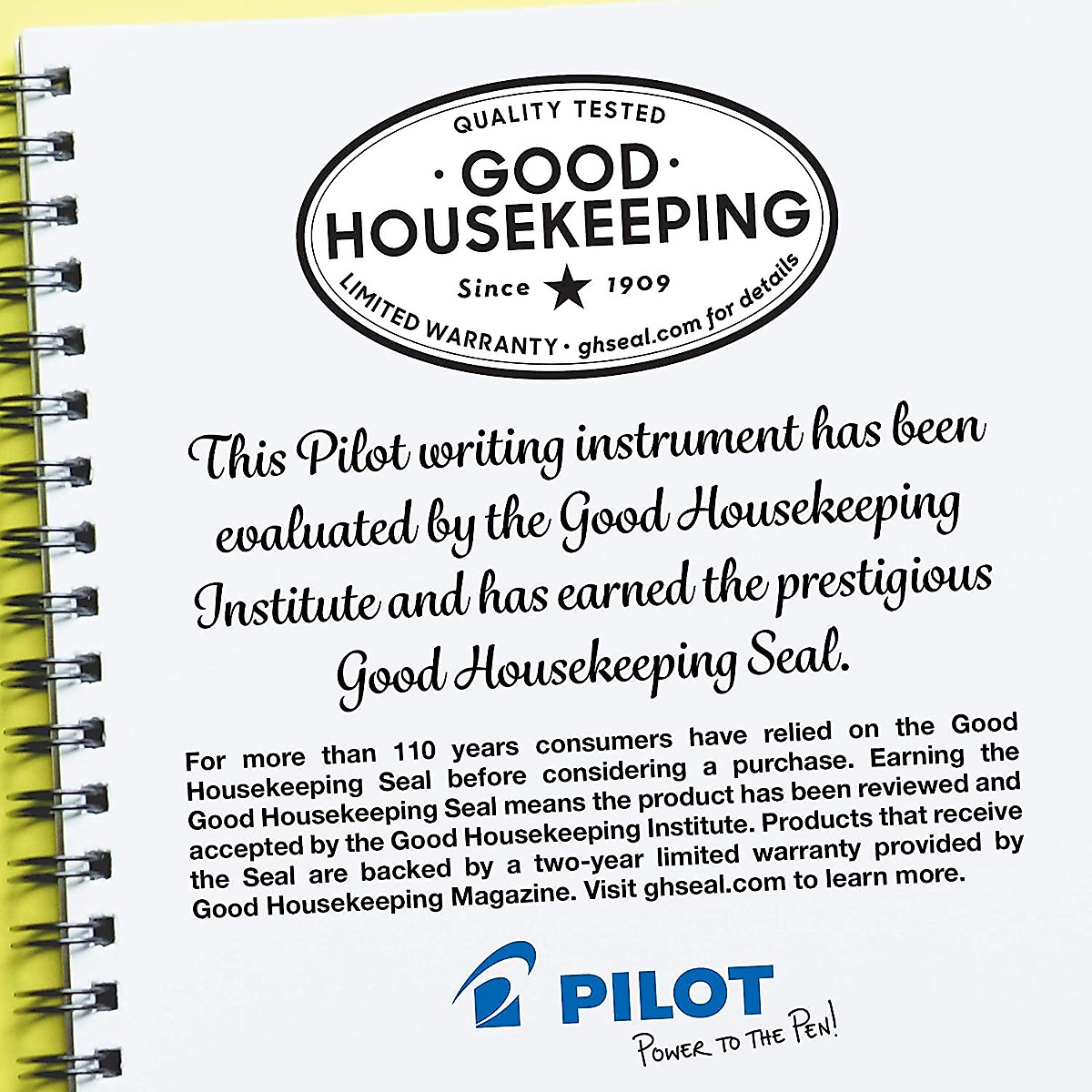 QUALITY TESTED
· GOOD ·
HOUSEKEEPING
Since ★ 1909
LIMITED WARRANTY · ghseal.com for details

This Pilot writing instrument has been evaluated by the Good Housekeeping Institute and has earned the prestigious Good Housekeeping Seal.

For more than 110 years consumers have relied on the Good Housekeeping Seal before considering a purchase. Earning the Good Housekeeping Seal means the product has been reviewed and accepted by the Good Housekeeping Institute. Products that receive the Seal are backed by a two-year limited warranty provided by Good Housekeeping Magazine. Visit ghseal.com to learn more.

PILOT
POWER TO THE PEN!